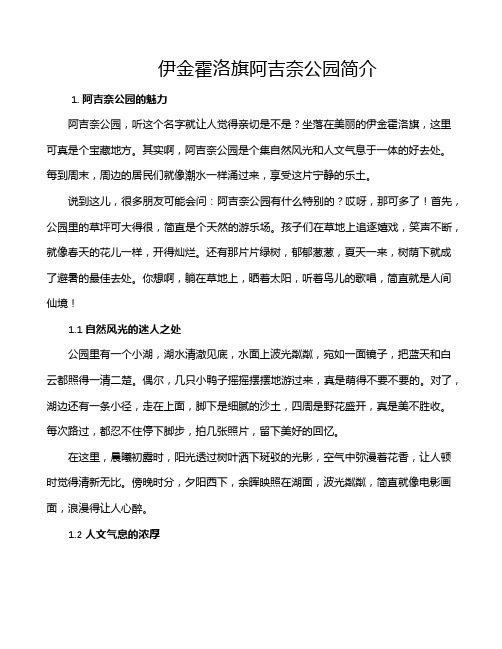 伊金霍洛旗阿吉奈公园简介

1. 阿吉奈公园的魅力

阿吉奈公园，听这个名字就让人觉得亲切是不是？坐落在美丽的伊金霍洛旗，这里可真是个宝藏地方。其实啊，阿吉奈公园是个集自然风光和人文气息于一体的好去处。每到周末，周边的居民们就像潮水一样涌过来，享受这片宁静的乐土。

说到这儿，很多朋友可能会问：阿吉奈公园有什么特别的？哎呀，那可多了！首先，公园里的草坪可大得很，简直是个天然的游乐场。孩子们在草地上追逐嬉戏，笑声不断，就像春天的花儿一样，开得灿烂。还有那片片绿树，郁郁葱葱，夏天一来，树荫下就成了避暑的最佳去处。你想啊，躺在草地上，晒着太阳，听着鸟儿的歌唱，简直就是人间仙境！

1.1 自然风光的迷人之处

公园里有一个小湖，湖水清澈见底，水面上波光粼粼，宛如一面镜子，把蓝天和白云都照得一清二楚。偶尔，几只小鸭子摇摇摆摆地游过来，真是萌得不要不要的。对了，湖边还有一条小径，走在上面，脚下是细腻的沙土，四周是野花盛开，真是美不胜收。每次路过，都忍不住停下脚步，拍几张照片，留下美好的回忆。

在这里，晨曦初露时，阳光透过树叶洒下斑驳的光影，空气中弥漫着花香，让人顿时觉得清新无比。傍晚时分，夕阳西下，余晖映照在湖面，波光粼粼，简直就像电影画面，浪漫得让人心醉。

1.2 人文气息的浓厚